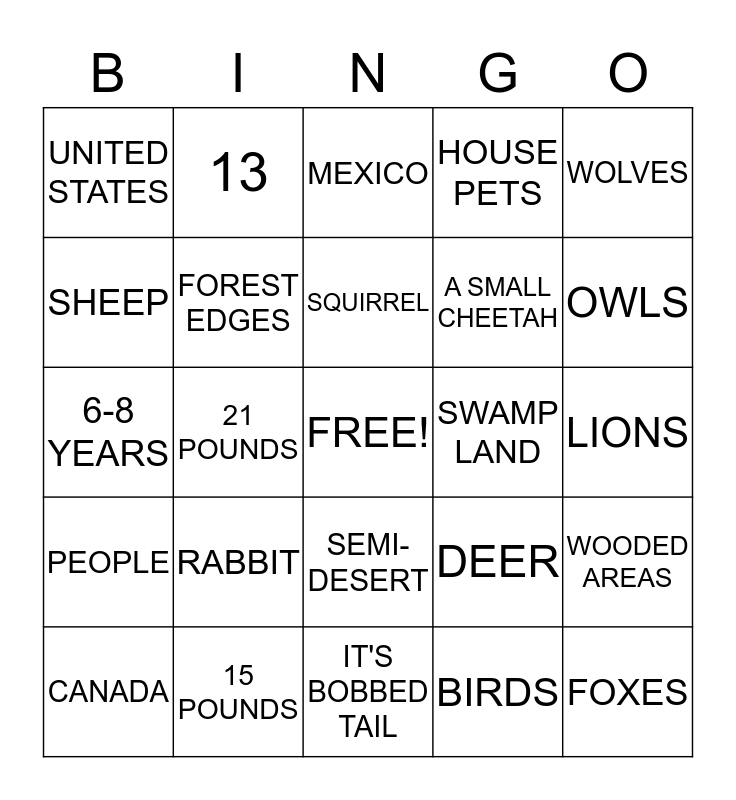 | B | I | N | G | O |
|---|---|---|---|---|
| UNITED STATES | 13 | MEXICO | HOUSE PETS | WOLVES |
| SHEEP | FOREST EDGES | SQUIRREL | A SMALL CHEETAH | OWLS |
| 6-8 YEARS | 21 POUNDS | FREE! | SWAMP LAND | LIONS |
| PEOPLE | RABBIT | SEMI-DESERT | DEER | WOODED AREAS |
| CANADA | 15 POUNDS | IT'S BOBBED TAIL | BIRDS | FOXES |